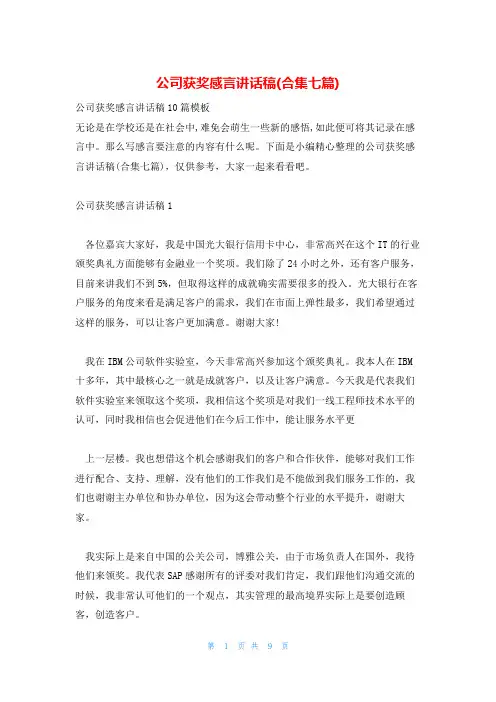 公司获奖感言讲话稿(合集七篇)

公司获奖感言讲话稿10篇模板
无论是在学校还是在社会中,难免会萌生一些新的感悟,如此便可将其记录在感言中。那么写感言要注意的内容有什么呢。下面是小编精心整理的公司获奖感言讲话稿(合集七篇),仅供参考,大家一起来看看吧。

公司获奖感言讲话稿1

各位嘉宾大家好,我是中国光大银行信用卡中心,非常高兴在这个IT的行业颁奖典礼方面能够有金融业一个奖项。我们除了24小时之外,还有客户服务,目前来讲我们不到5%,但取得这样的成就确实需要很多的投入。光大银行在客户服务的角度来看是满足客户的需求,我们在市面上弹性最多,我们希望通过这样的服务,可以让客户更加满意。谢谢大家!

我在IBM公司软件实验室,今天非常高兴参加这个颁奖典礼。我本人在IBM十多年,其中最核心之一就是成就客户,以及让客户满意。今天我是代表我们软件实验室来领取这个奖项,我相信这个奖项是对我们一线工程师技术水平的认可,同时我相信也会促进他们在今后工作中,能让服务水平更

上一层楼。我也想借这个机会感谢我们的客户和合作伙伴,能够对我们工作进行配合、支持、理解,没有他们的工作我们是不能做到我们服务工作的,我们也谢谢主办单位和协办单位,因为这会带动整个行业的水平提升,谢谢大家。

我实际上是来自中国的公关公司,博雅公关,由于市场负责人在国外,我待他们来领奖。我代表SAP感谢所有的评委对我们肯定,我们跟他们沟通交流的时候,我非常认可他们的一个观点,其实管理的最高境界实际上是要创造顾客,创造客户。

第 1 页 共 9 页